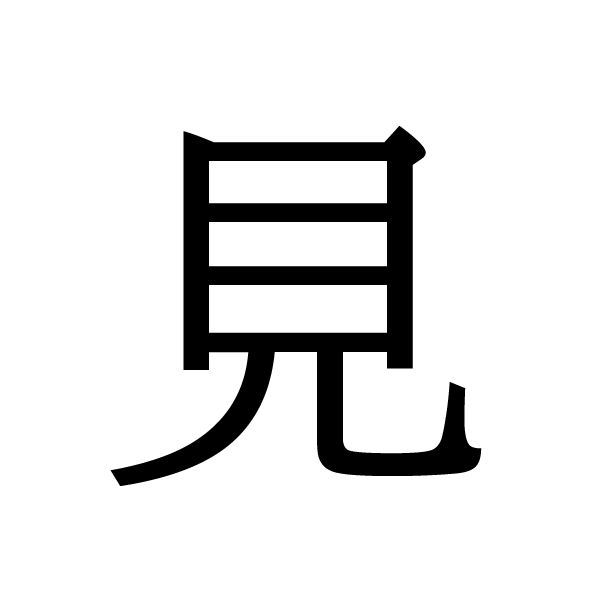 見